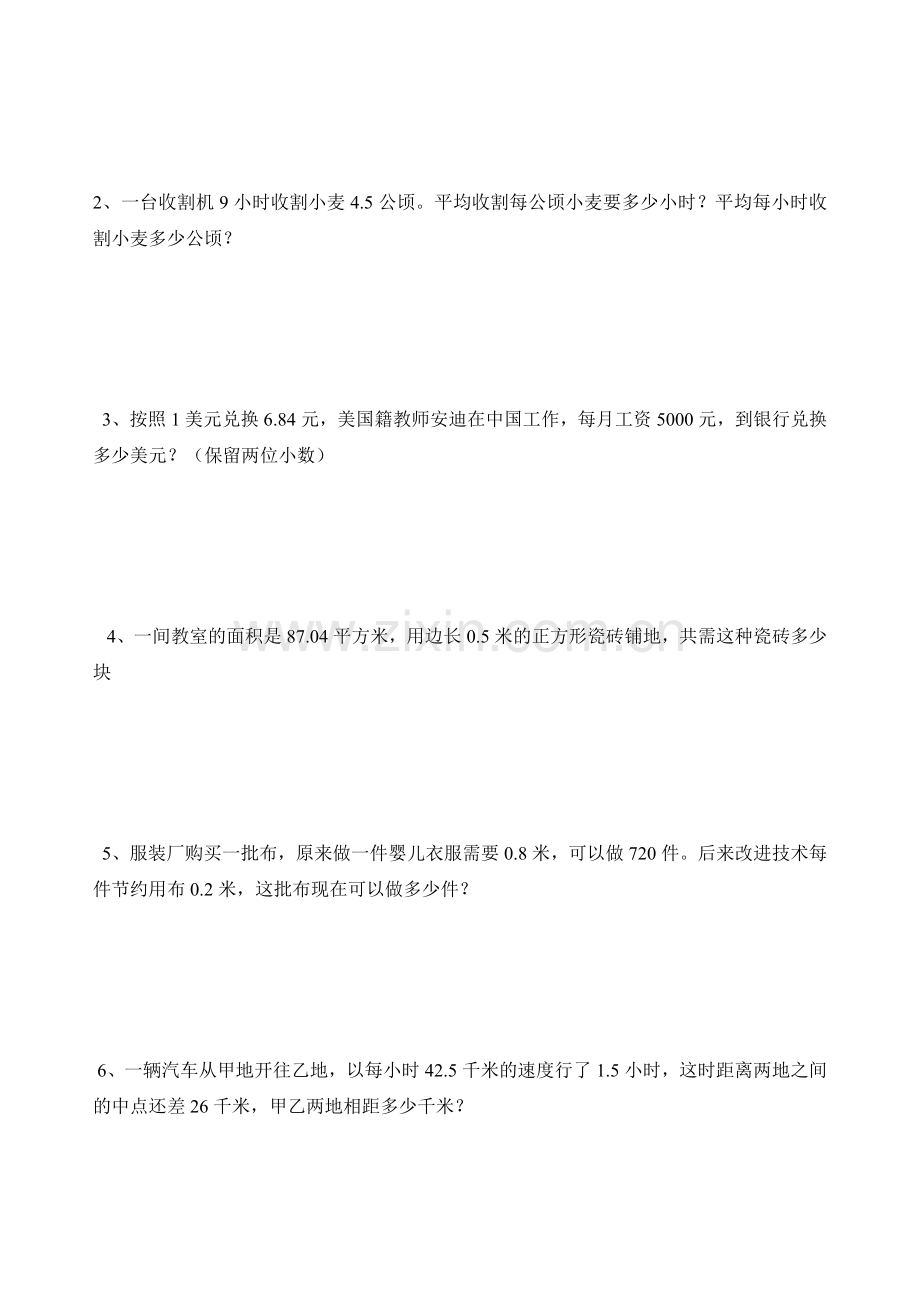 2、一台收割机9小时收割小麦4.5公顷。平均收割每公顷小麦要多少小时？平均每小时收割小麦多少公顷？

3、按照1美元兑换6.84元，美国籍教师安迪在中国工作，每月工资5000元，到银行兑换多少美元？（保留两位小数）

4、一间教室的面积是87.04平方米，用边长0.5米的正方形瓷砖铺地，共需这种瓷砖多少块

5、服装厂购买一批布，原来做一件婴儿衣服需要0.8米，可以做720件。后来改进技术每件节约用布0.2米，这批布现在可以做多少件？

6、一辆汽车从甲地开往乙地，以每小时42.5千米的速度行了1.5小时，这时距离两地之间的中点还差26千米，甲乙两地相距多少千米？

www.zixin.com.cn